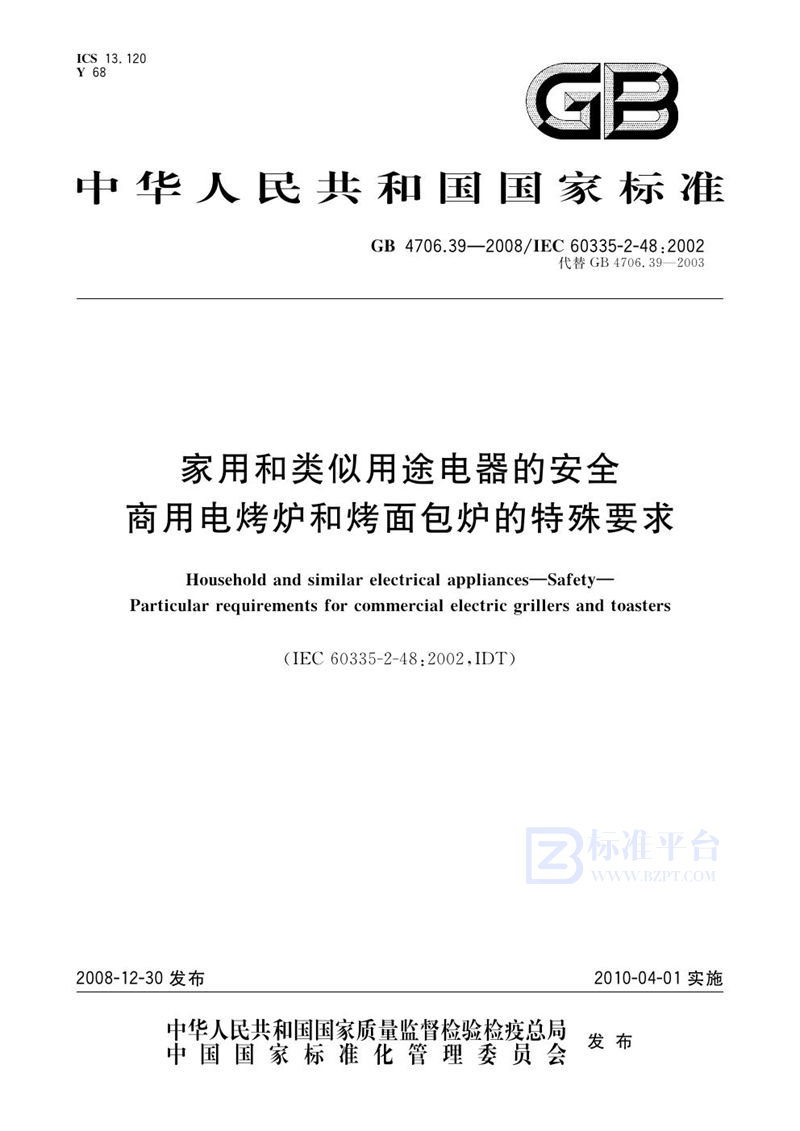 ICS 13.120
Y 68

GB

中华人民共和国国家标准

GB 4706.39—2008/IEC 60335-2-48:2002
代替 GB 4706.39—2003

家用和类似用途电器的安全
商用电烤炉和烤面包炉的特殊要求

Household and similar electrical appliances—Safety—
Particular requirements for commercial electric grillers and toasters

(IEC 60335-2-48:2002,IDT)

标准平台
WWW.BZPT.COM

2008-12-30 发布

2010-04-01 实施

中华人民共和国国家质量监督检验检疫总局
中国国家标准化管理委员会
发布